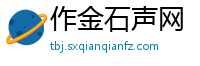 作金石声网
tbj.sxqianqianfz.com